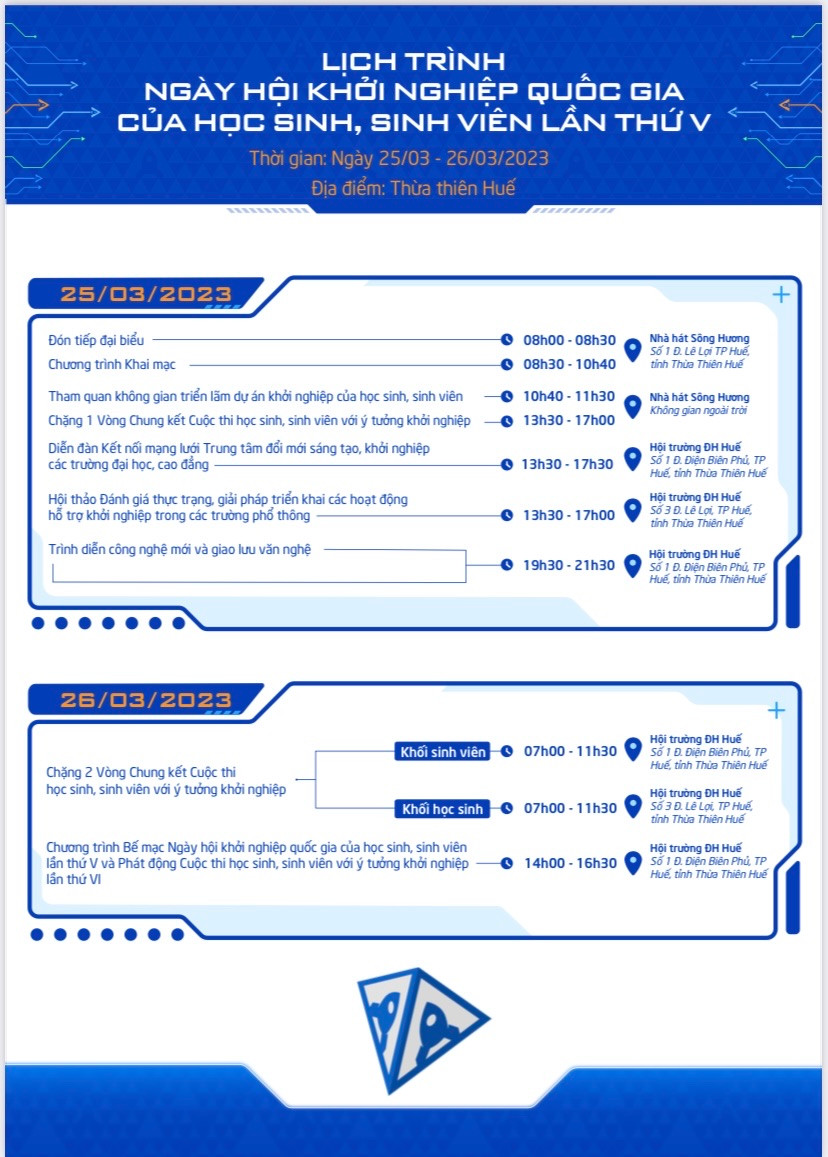 LỊCH TRÌNH
NGÀY HỘI KHỞI NGHIỆP QUỐC GIA
CỦA HỌC SINH, SINH VIÊN LẦN THỨ V

Thời gian: Ngày 25/03 - 26/03/2023
Địa điểm: Thừa thiên Huế

25/03/2023

Đón tiếp đại biểu 08h00 - 08h30
Chương trình Khai mạc 08h30 - 10h40
Nhà hát Sông Hương
Số 1 Đ. Lê Lợi TP Huế, tỉnh Thừa Thiên Huế

Tham quan không gian triển lãm dự án khởi nghiệp của học sinh, sinh viên 10h40 - 11h30
Chặng 1 Vòng Chung kết Cuộc thi học sinh, sinh viên với ý tưởng khởi nghiệp 13h30 - 17h00
Nhà hát Sông Hương
Không gian ngoài trời

Diễn đàn Kết nối mạng lưới Trung tâm đổi mới sáng tạo, khởi nghiệp các trường đại học, cao đẳng 13h30 - 17h30
Hội trường ĐH Huế
Số 1 Đ. Điện Biên Phủ, TP Huế, tỉnh Thừa Thiên Huế

Hội thảo Đánh giá thực trạng, giải pháp triển khai các hoạt động hỗ trợ khởi nghiệp trong các trường phổ thông 13h30 - 17h00
Hội trường ĐH Huế
Số 3 Đ. Lê Lợi, TP Huế, tỉnh Thừa Thiên Huế

Trình diễn công nghệ mới và giao lưu văn nghệ 19h30 - 21h30
Hội trường ĐH Huế
Số 1 Đ. Điện Biên Phủ, TP Huế, tỉnh Thừa Thiên Huế

26/03/2023

Chặng 2 Vòng Chung kết Cuộc thi học sinh, sinh viên với ý tưởng khởi nghiệp
Khối sinh viên 07h00 - 11h30
Hội trường ĐH Huế
Số 1 Đ. Điện Biên Phủ, TP Huế, tỉnh Thừa Thiên Huế
Khối học sinh 07h00 - 11h30
Hội trường ĐH Huế
Số 3 Đ. Lê Lợi, TP Huế, tỉnh Thừa Thiên Huế

Chương trình Bế mạc Ngày hội khởi nghiệp quốc gia của học sinh, sinh viên lần thứ V và Phát động Cuộc thi học sinh, sinh viên với ý tưởng khởi nghiệp lần thứ VI 14h00 - 16h30
Hội trường ĐH Huế
Số 1 Đ. Điện Biên Phủ, TP Huế, tỉnh Thừa Thiên Huế